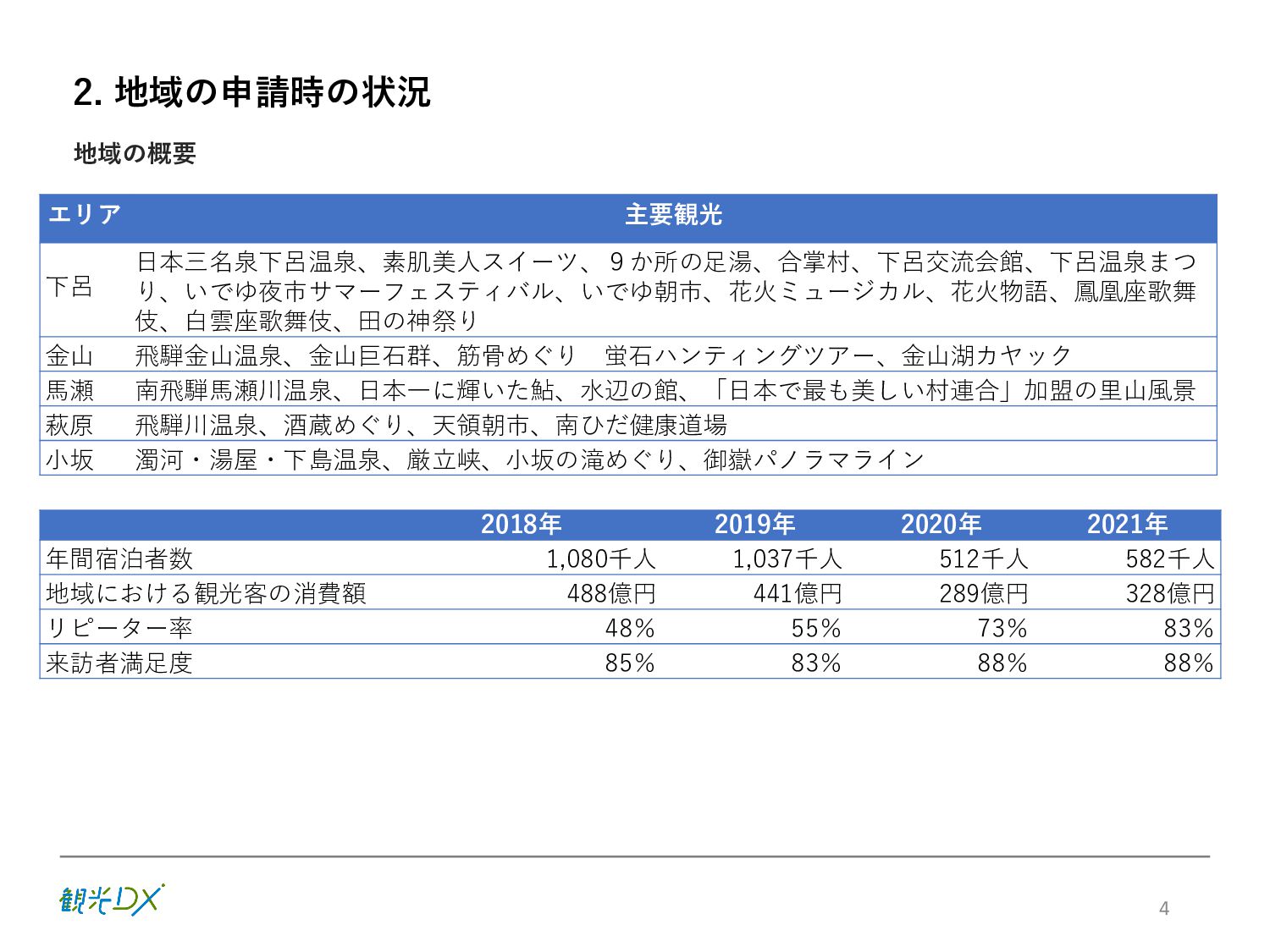 2. 地域の申請時の状況

地域の概要

| エリア | 主要観光 |
|---|---|
| 下呂 | 日本三名泉下呂温泉、素肌美人スイーツ、９か所の足湯、合掌村、下呂交流会館、下呂温泉まつり、いでゆ夜市サマーフェスティバル、いでゆ朝市、花火ミュージカル、花火物語、鳳凰座歌舞伎、白雲座歌舞伎、田の神祭り |
| 金山 | 飛騨金山温泉、金山巨石群、筋骨めぐり　蛍石ハンティングツアー、金山湖カヤック |
| 馬瀬 | 南飛騨馬瀬川温泉、日本一に輝いた鮎、水辺の館、「日本で最も美しい村連合」加盟の里山風景 |
| 萩原 | 飛騨川温泉、酒蔵めぐり、天領朝市、南ひだ健康道場 |
| 小坂 | 濁河・湯屋・下島温泉、厳立峡、小坂の滝めぐり、御嶽パノラマライン |

| | 2018年 | 2019年 | 2020年 | 2021年 |
|---|---|---|---|---|
| 年間宿泊者数 | 1,080千人 | 1,037千人 | 512千人 | 582千人 |
| 地域における観光客の消費額 | 488億円 | 441億円 | 289億円 | 328億円 |
| リピーター率 | 48% | 55% | 73% | 83% |
| 来訪者満足度 | 85% | 83% | 88% | 88% |

観光DX

4